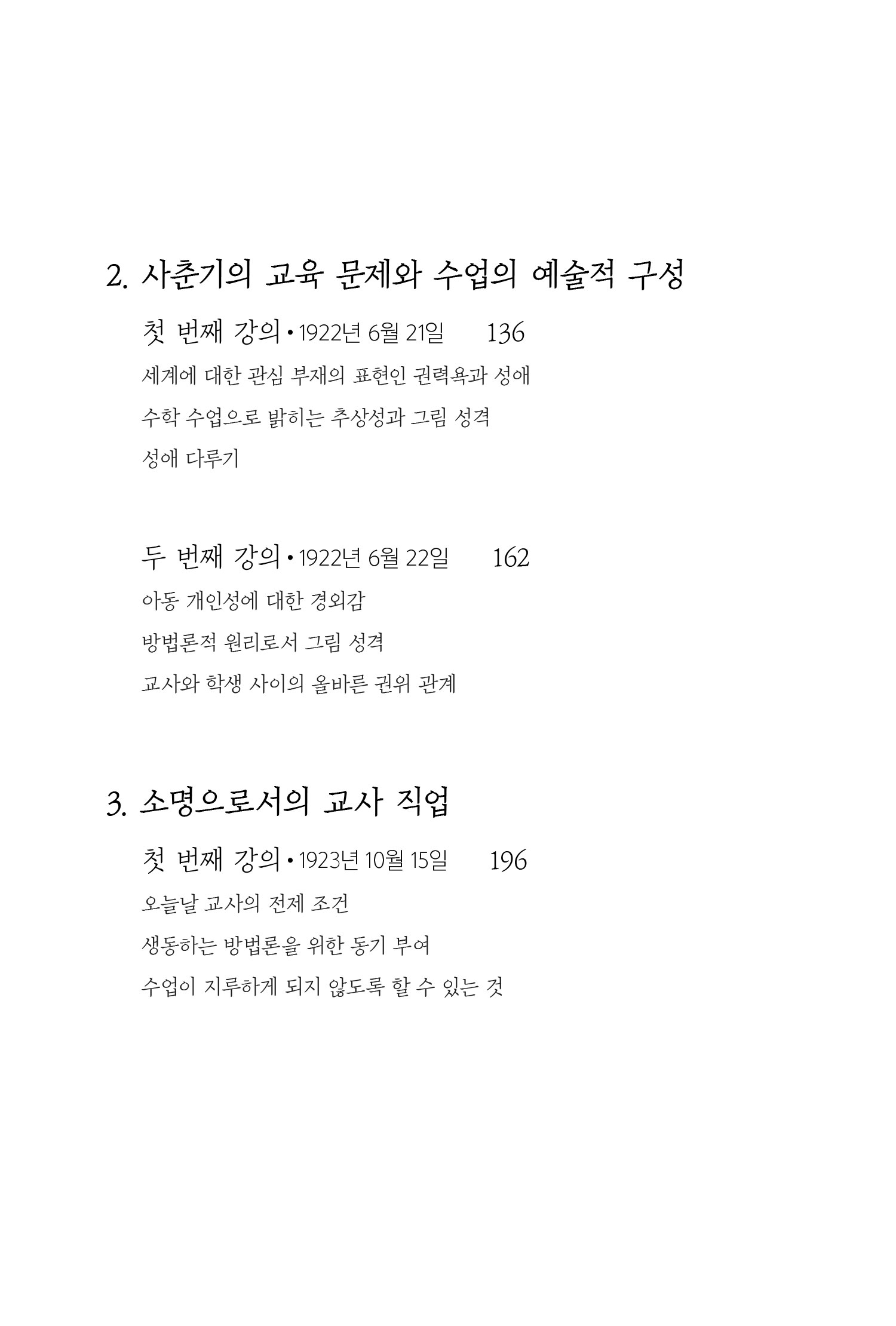 2. 사춘기의 교육 문제와 수업의 예술적 구성

첫 번째 강의 • 1922년 6월 21일 136

세계에 대한 관심 부재의 표현인 권력욕과 성애

수학 수업으로 밝히는 추상성과 그림 성격

성애 다루기

두 번째 강의 • 1922년 6월 22일 162

아동 개인성에 대한 경외감

방법론적 원리로서 그림 성격

교사와 학생 사이의 올바른 권위 관계

3. 소명으로서의 교사 직업

첫 번째 강의 • 1923년 10월 15일 196

오늘날 교사의 전제 조건

생동하는 방법론을 위한 동기 부여

수업이 지루하게 되지 않도록 할 수 있는 것